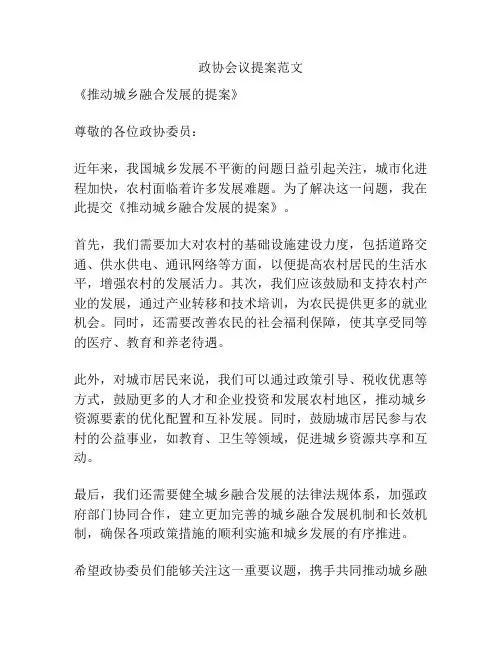 政协会议提案范文

《推动城乡融合发展的提案》

尊敬的各位政协委员：

近年来，我国城乡发展不平衡的问题日益引起关注，城市化进程加快，农村面临着许多发展难题。为了解决这一问题，我在此提交《推动城乡融合发展的提案》。

首先，我们需要加大对农村的基础设施建设力度，包括道路交通、供水供电、通讯网络等方面，以便提高农村居民的生活水平，增强农村的发展活力。其次，我们应该鼓励和支持农村产业的发展，通过产业转移和技术培训，为农民提供更多的就业机会。同时，还需要改善农民的社会福利保障，使其享受同等的医疗、教育和养老待遇。

此外，对城市居民来说，我们可以通过政策引导、税收优惠等方式，鼓励更多的人才和企业投资和发展农村地区，推动城乡资源要素的优化配置和互补发展。同时，鼓励城市居民参与农村的公益事业，如教育、卫生等领域，促进城乡资源共享和互动。

最后，我们还需要健全城乡融合发展的法律法规体系，加强政府部门协同合作，建立更加完善的城乡融合发展机制和长效机制，确保各项政策措施的顺利实施和城乡发展的有序推进。

希望政协委员们能够关注这一重要议题，携手共同推动城乡融